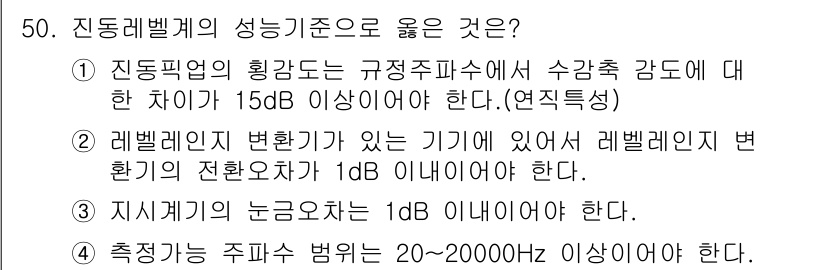 50. 진동레벨계의 성능기준으로 옳은 것은?

① 진동픽업의 횡감도는 규정주파수에서 수감축 감도에 대한 차이가 15dB 이상이어야 한다.(연직특성)

② 레벨레인지 변환기가 있는 기기에 있어서 레벨레인지 변환기의 전환오차가 1dB 이내이어야 한다.

③ 지시계기의 눈금오차는 1dB 이내이어야 한다.

④ 측정가능 주파수 범위는 20~20000Hz 이상이어야 한다.